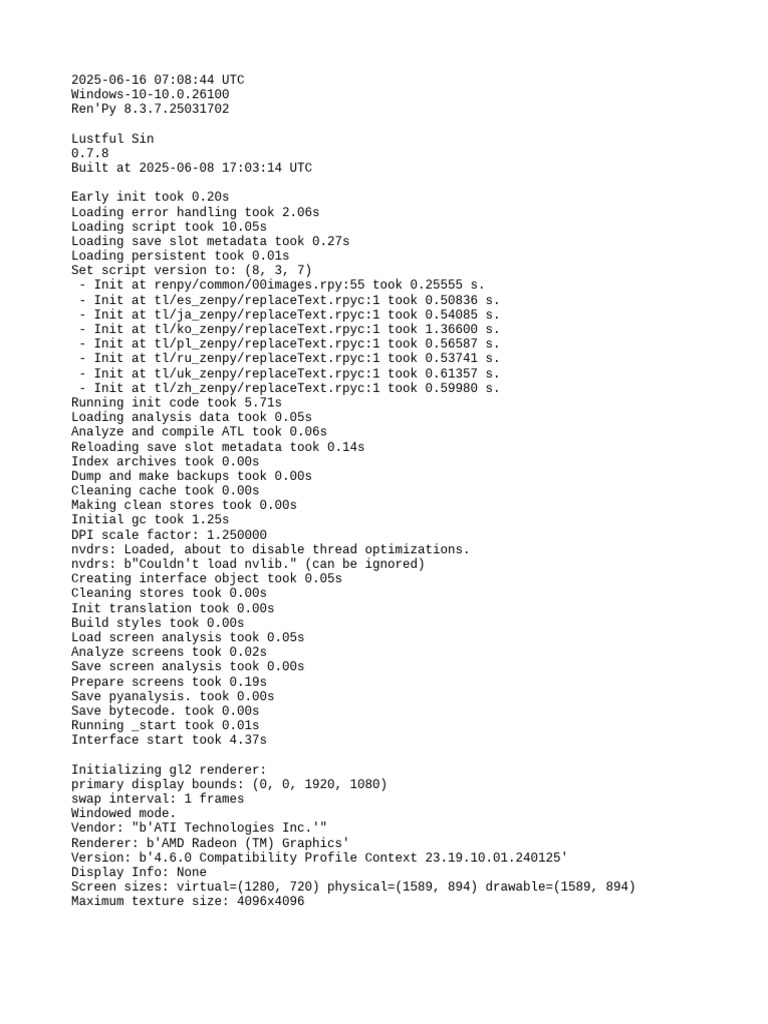 2025-06-16 07:08:44 UTC
Windows-10-10.0.26100
Ren'Py 8.3.7.25031702

Lustful Sin
0.7.8
Built at 2025-06-08 17:03:14 UTC

Early init took 0.20s
Loading error handling took 2.06s
Loading script took 10.05s
Loading save slot metadata took 0.27s
Loading persistent took 0.01s
Set script version to: (8, 3, 7)
 - Init at renpy/common/00images.rpy:55 took 0.25555 s.
 - Init at tl/es_zenpy/replaceText.rpyc:1 took 0.50836 s.
 - Init at tl/ja_zenpy/replaceText.rpyc:1 took 0.54085 s.
 - Init at tl/ko_zenpy/replaceText.rpyc:1 took 1.36600 s.
 - Init at tl/pl_zenpy/replaceText.rpyc:1 took 0.56587 s.
 - Init at tl/ru_zenpy/replaceText.rpyc:1 took 0.53741 s.
 - Init at tl/uk_zenpy/replaceText.rpyc:1 took 0.61357 s.
 - Init at tl/zh_zenpy/replaceText.rpyc:1 took 0.59980 s.
Running init code took 5.71s
Loading analysis data took 0.05s
Analyze and compile ATL took 0.06s
Reloading save slot metadata took 0.14s
Index archives took 0.00s
Dump and make backups took 0.00s
Cleaning cache took 0.00s
Making clean stores took 0.00s
Initial gc took 1.25s
DPI scale factor: 1.250000
nvdrs: Loaded, about to disable thread optimizations.
nvdrs: b"Couldn't load nvlib." (can be ignored)
Creating interface object took 0.05s
Cleaning stores took 0.00s
Init translation took 0.00s
Build styles took 0.00s
Load screen analysis took 0.05s
Analyze screens took 0.02s
Save screen analysis took 0.00s
Prepare screens took 0.19s
Save pyanalysis. took 0.00s
Save bytecode. took 0.00s
Running _start took 0.01s
Interface start took 4.37s

Initializing gl2 renderer:
primary display bounds: (0, 0, 1920, 1080)
swap interval: 1 frames
Windowed mode.
Vendor: "b'ATI Technologies Inc.'"
Renderer: b'AMD Radeon (TM) Graphics'
Version: b'4.6.0 Compatibility Profile Context 23.19.10.01.240125'
Display Info: None
Screen sizes: virtual=(1280, 720) physical=(1589, 894) drawable=(1589, 894)
Maximum texture size: 4096x4096